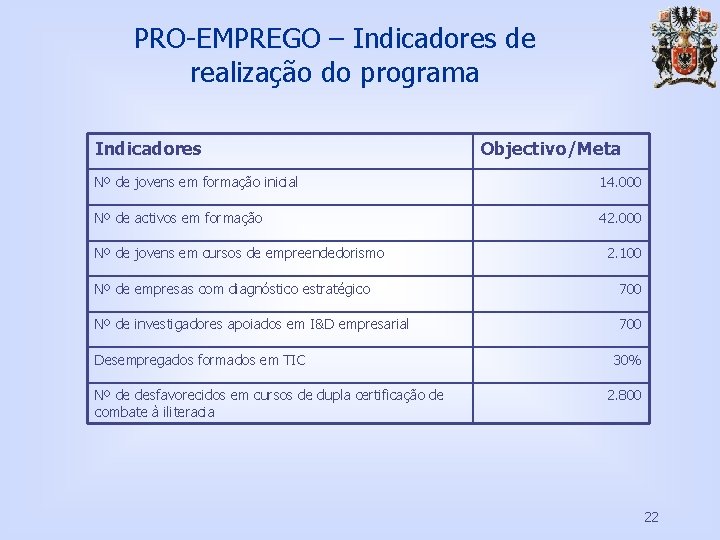 PRO-EMPREGO – Indicadores de realização do programa

| Indicadores | Objectivo/Meta |
|---|---|
| Nº de jovens em formação inicial | 14.000 |
| Nº de activos em formação | 42.000 |
| Nº de jovens em cursos de empreendedorismo | 2.100 |
| Nº de empresas com diagnóstico estratégico | 700 |
| Nº de investigadores apoiados em I&D empresarial | 700 |
| Desempregados formados em TIC | 30% |
| Nº de desfavorecidos em cursos de dupla certificação de combate à iliteracia | 2.800 |

22